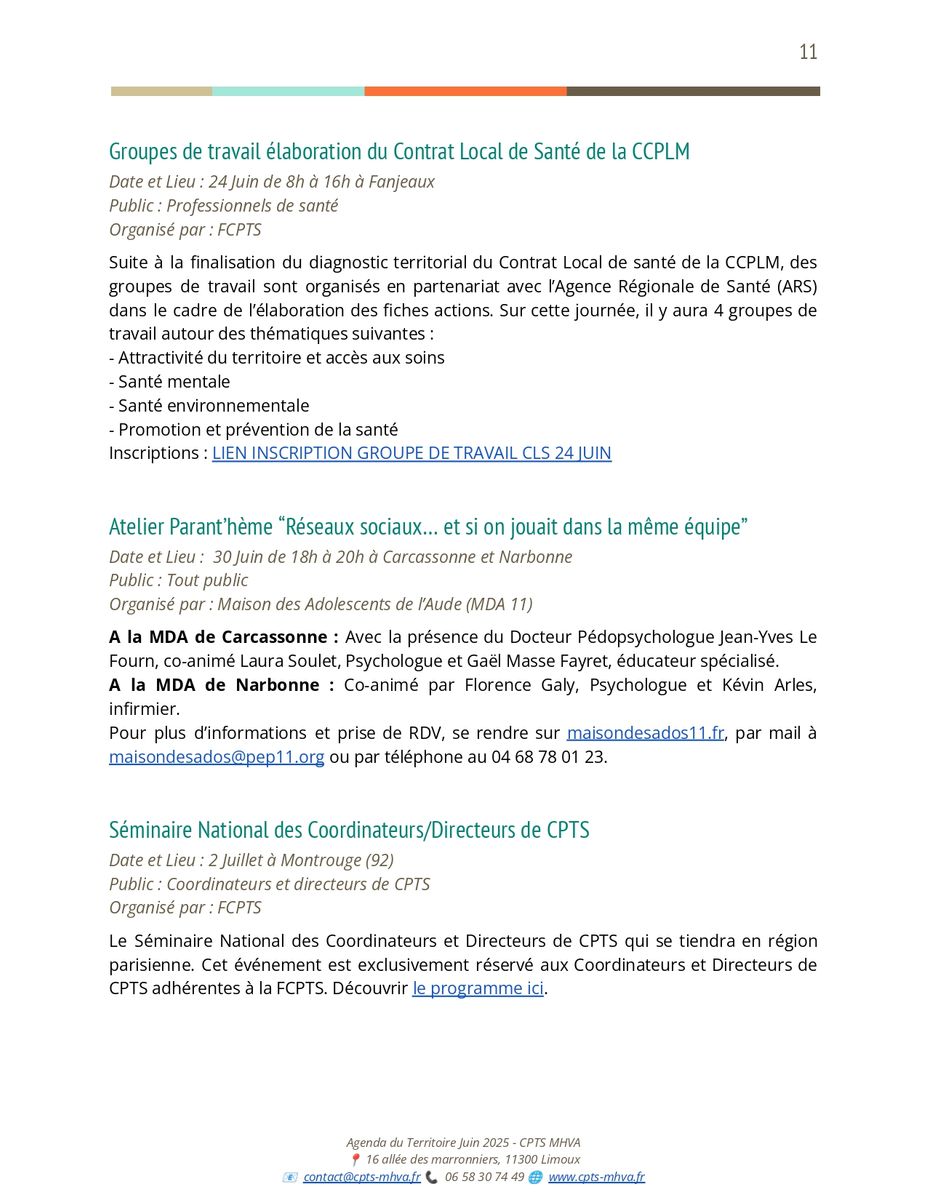 11

Groupes de travail élaboration du Contrat Local de Santé de la CCPLM
Date et Lieu : 24 Juin de 8h à 16h à Fanjeaux
Public : Professionnels de santé
Organisé par : FCPTS

Suite à la finalisation du diagnostic territorial du Contrat Local de santé de la CCPLM, des groupes de travail sont organisés en partenariat avec l'Agence Régionale de Santé (ARS) dans le cadre de l'élaboration des fiches actions. Sur cette journée, il y aura 4 groupes de travail autour des thématiques suivantes :
- Attractivité du territoire et accès aux soins
- Santé mentale
- Santé environnementale
- Promotion et prévention de la santé
Inscriptions : LIEN INSCRIPTION GROUPE DE TRAVAIL CLS 24 JUIN

Atelier Parant'hème "Réseaux sociaux… et si on jouait dans la même équipe"
Date et Lieu : 30 Juin de 18h à 20h à Carcassonne et Narbonne
Public : Tout public
Organisé par : Maison des Adolescents de l'Aude (MDA 11)

A la MDA de Carcassonne : Avec la présence du Docteur Pédopsychologue Jean-Yves Le Fourn, co-animé Laura Soulet, Psychologue et Gaël Masse Fayret, éducateur spécialisé.
A la MDA de Narbonne : Co-animé par Florence Galy, Psychologue et Kévin Arles, infirmier.
Pour plus d'informations et prise de RDV, se rendre sur maisondesados11.fr, par mail à maisondesados@pep11.org ou par téléphone au 04 68 78 01 23.

Séminaire National des Coordinateurs/Directeurs de CPTS
Date et Lieu : 2 Juillet à Montrouge (92)
Public : Coordinateurs et directeurs de CPTS
Organisé par : FCPTS

Le Séminaire National des Coordinateurs et Directeurs de CPTS qui se tiendra en région parisienne. Cet événement est exclusivement réservé aux Coordinateurs et Directeurs de CPTS adhérentes à la FCPTS. Découvrir le programme ici.

Agenda du Territoire Juin 2025 - CPTS MHVA
16 allée des marronniers, 11300 Limoux
contact@cpts-mhva.fr 06 58 30 74 49 www.cpts-mhva.fr